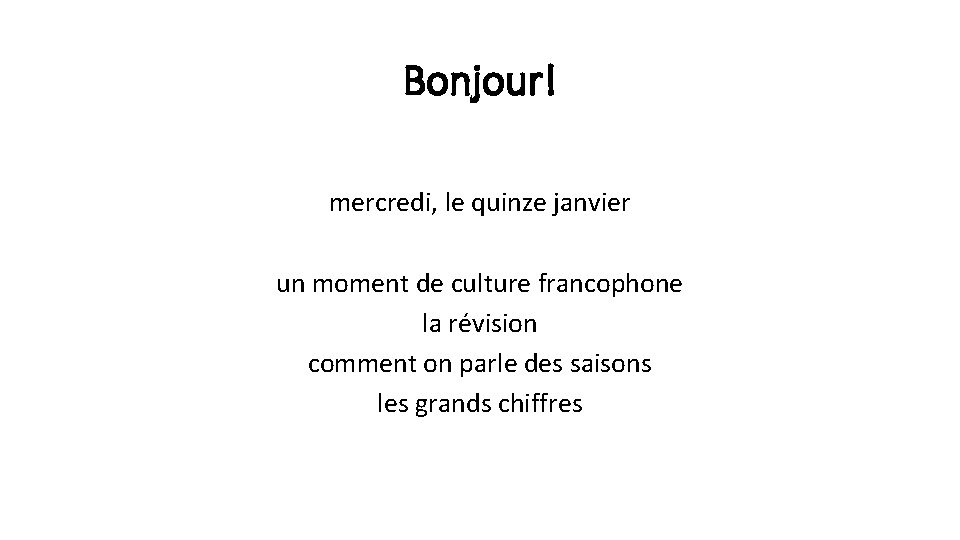 Bonjour!

mercredi, le quinze janvier

un moment de culture francophone
la révision
comment on parle des saisons
les grands chiffres